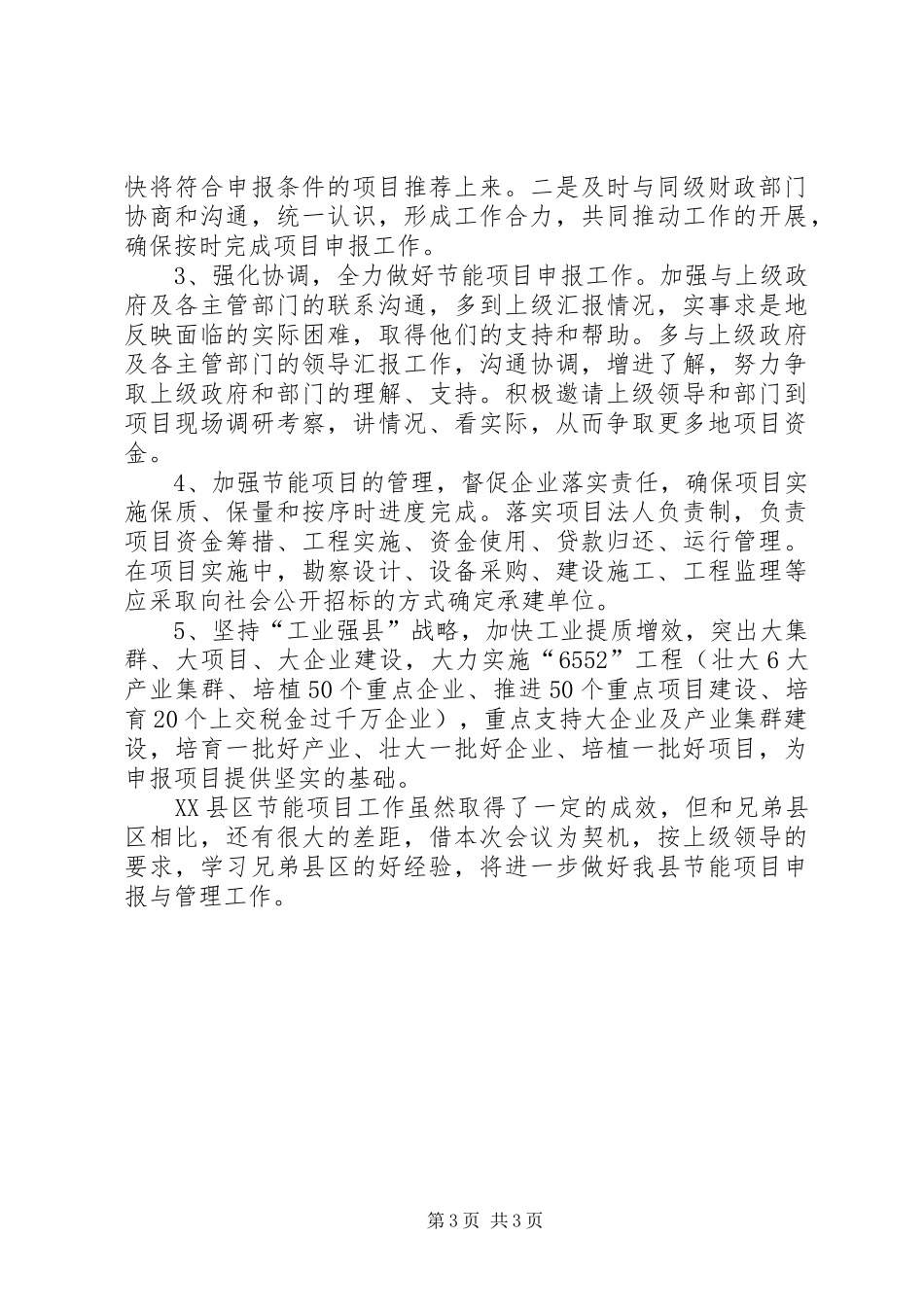 快将符合申报条件的项目推荐上来。二是及时与同级财政部门协商和沟通，统一认识，形成工作合力，共同推动工作的开展，确保按时完成项目申报工作。

3、强化协调，全力做好节能项目申报工作。加强与上级政府及各主管部门的联系沟通，多到上级汇报情况，实事求是地反映面临的实际困难，取得他们的支持和帮助。多与上级政府及各主管部门的领导汇报工作，沟通协调，增进了解，努力争取上级政府和部门的理解、支持。积极邀请上级领导和部门到项目现场调研考察，讲情况、看实际，从而争取更多地项目资金。

4、加强节能项目的管理，督促企业落实责任，确保项目实施保质、保量和按序时进度完成。落实项目法人负责制，负责项目资金筹措、工程实施、资金使用、贷款归还、运行管理。在项目实施中，勘察设计、设备采购、建设施工、工程监理等应采取向社会公开招标的方式确定承建单位。

5、坚持“工业强县”战略，加快工业提质增效，突出大集群、大项目、大企业建设，大力实施“6552”工程（壮大6大产业集群、培植50个重点企业、推进50个重点项目建设、培育20个上交税金过千万企业），重点支持大企业及产业集群建设，培育一批好产业、壮大一批好企业、培植一批好项目，为申报项目提供坚实的基础。

XX县区节能项目工作虽然取得了一定的成效，但和兄弟县区相比，还有很大的差距，借本次会议为契机，按上级领导的要求，学习兄弟县区的好经验，将进一步做好我县节能项目申报与管理工作。

第3页 共3页